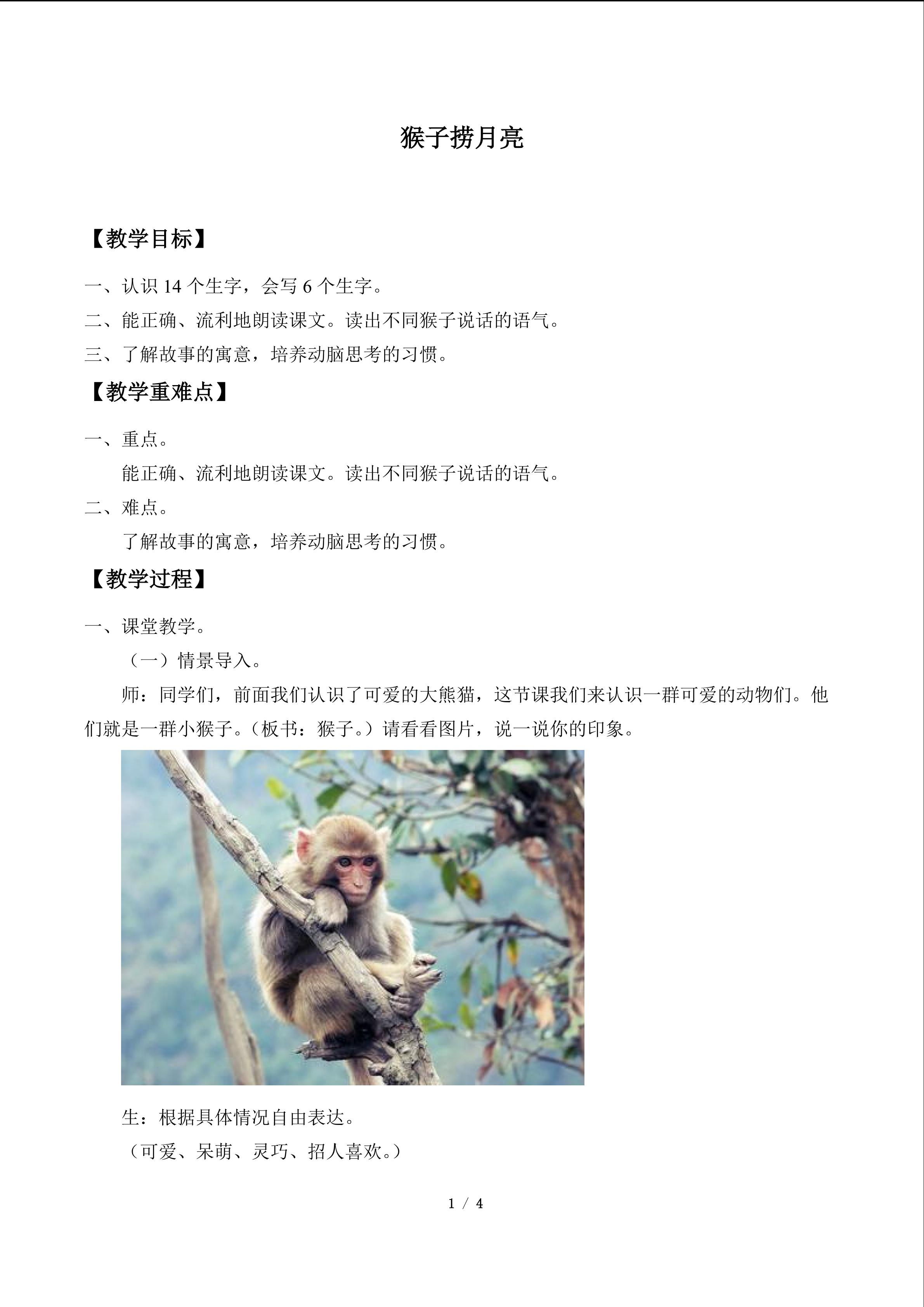 猴子捞月亮

【教学目标】

一、认识14个生字，会写6个生字。

二、能正确、流利地朗读课文。读出不同猴子说话的语气。

三、了解故事的寓意，培养动脑思考的习惯。

【教学重难点】

一、重点。

能正确、流利地朗读课文。读出不同猴子说话的语气。

二、难点。

了解故事的寓意，培养动脑思考的习惯。

【教学过程】

一、课堂教学。

（一）情景导入。

师：同学们，前面我们认识了可爱的大熊猫，这节课我们来认识一群可爱的动物们。他们就是一群小猴子。（板书：猴子。）请看看图片，说一说你的印象。

生：根据具体情况自由表达。

（可爱、呆萌、灵巧、招人喜欢。）

1 / 4